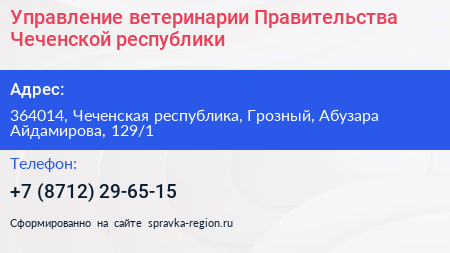 Управление ветеринарии Правительства Чеченской республики

Адрес:

364014, Чеченская республика, Грозный, Абузара Айдамирова, 129/1

Телефон:

+7 (8712) 29-65-15

Сформированно на сайте spravka-region.ru